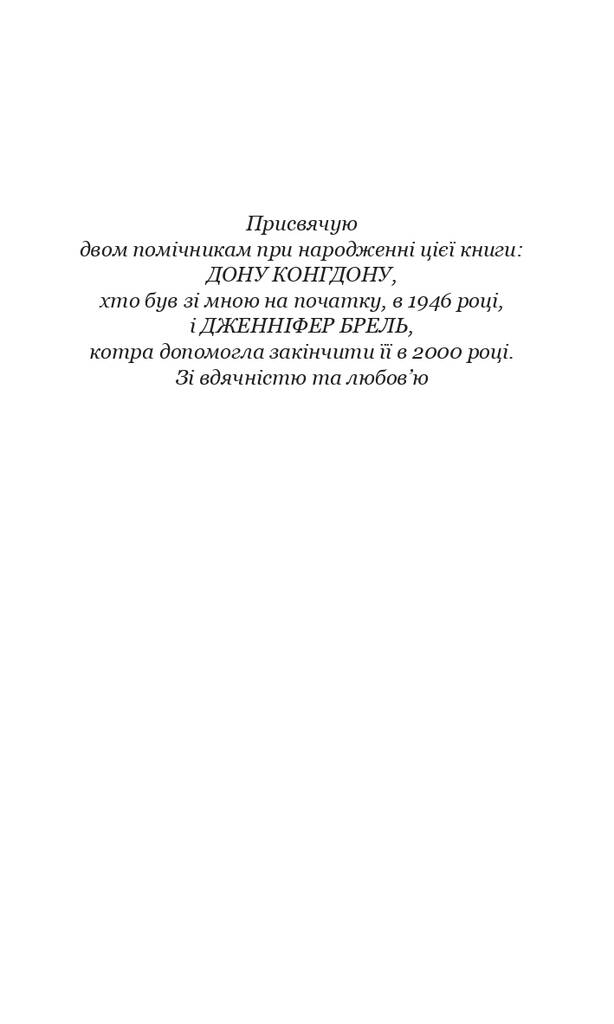 Присвячую
двом помічникам при народженні цієї книги:
ДОНУ КОНГДОНУ,
хто був зі мною на початку, в 1946 році,
і ДЖЕННІФЕР БРЕЛЬ,
котра допомогла закінчити її в 2000 році.
Зі вдячністю та любов'ю